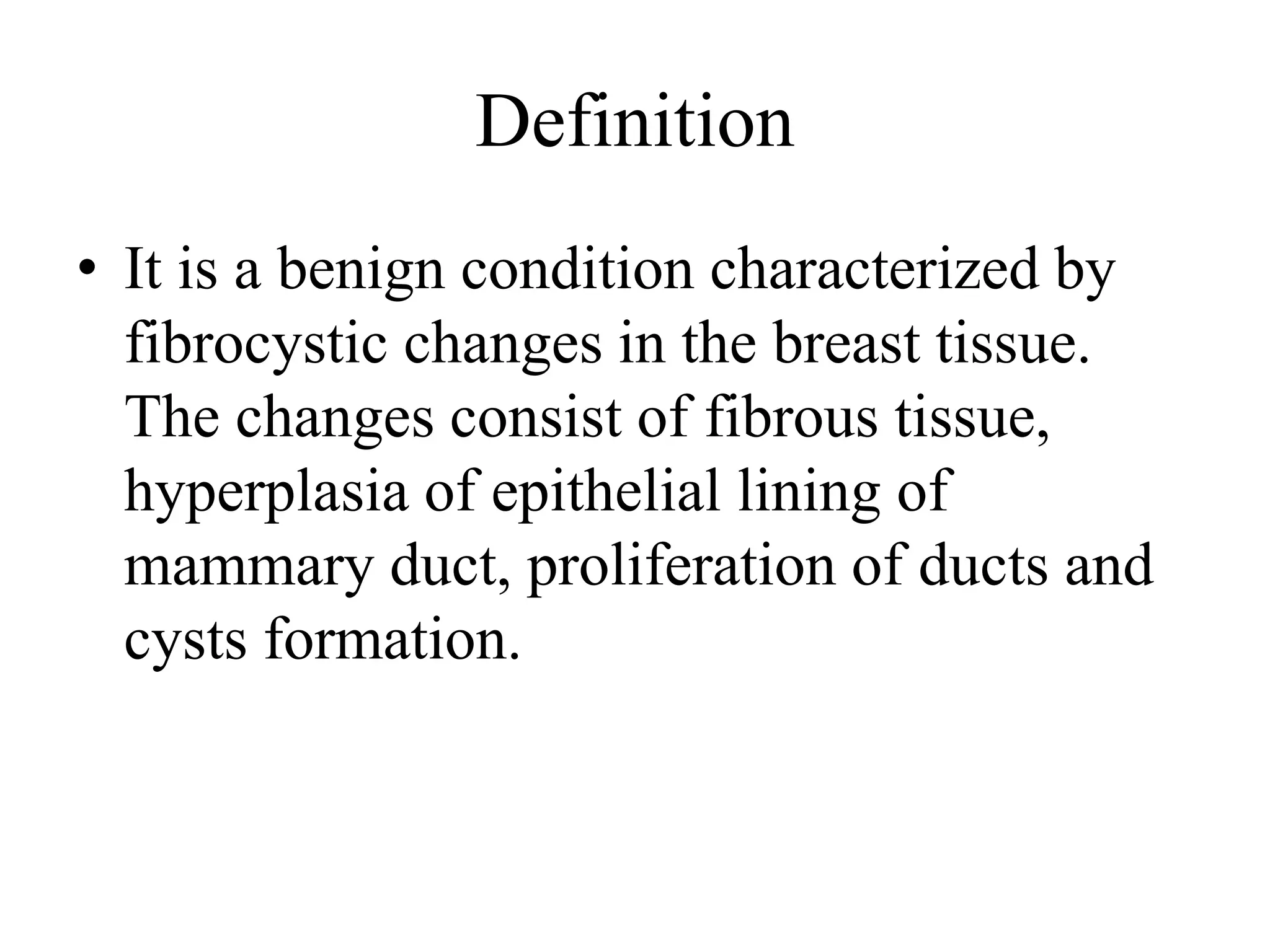 Definition

• It is a benign condition characterized by fibrocystic changes in the breast tissue. The changes consist of fibrous tissue, hyperplasia of epithelial lining of mammary duct, proliferation of ducts and cysts formation.